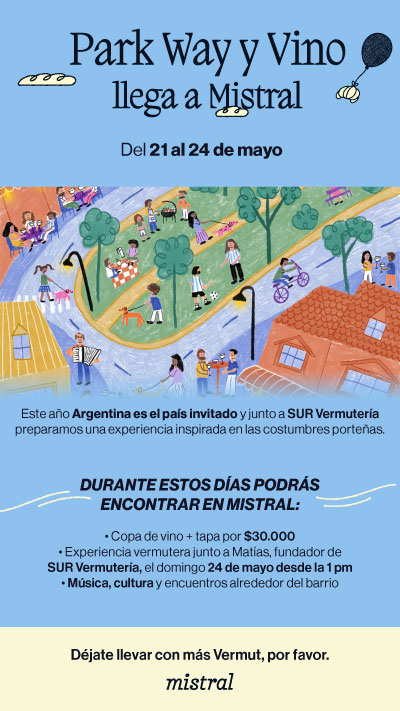 Park Way y Vino
llega a Mistral

Del 21 al 24 de mayo

Este año Argentina es el país invitado y junto a SUR Vermutería preparamos una experiencia inspirada en las costumbres porteñas.

DURANTE ESTOS DÍAS PODRÁS ENCONTRAR EN MISTRAL:

• Copa de vino + tapa por $30.000
• Experiencia vermutera junto a Matías, fundador de SUR Vermutería, el domingo 24 de mayo desde la 1 pm
• Música, cultura y encuentros alrededor del barrio

Déjate llevar con más Vermut, por favor.
mistral